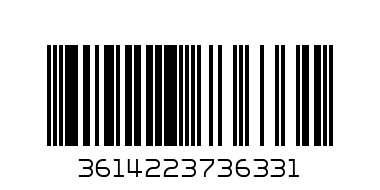 3614223736331